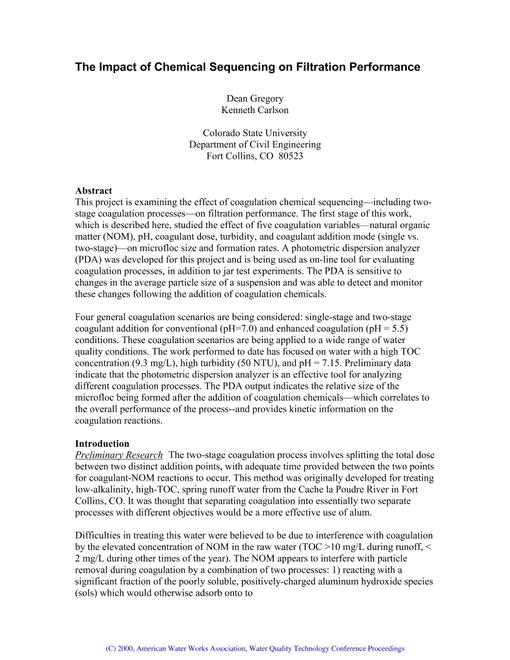 The Impact of Chemical Sequencing on Filtration Performance

Dean Gregory
Kenneth Carlson

Colorado State University
Department of Civil Engineering
Fort Collins, CO 80523

Abstract
This project is examining the effect of coagulation chemical sequencing—including two-stage coagulation processes—on filtration performance. The first stage of this work, which is described here, studied the effect of five coagulation variables—natural organic matter (NOM), pH, coagulant dose, turbidity, and coagulant addition mode (single vs. two-stage)—on microfloc size and formation rates. A photometric dispersion analyzer (PDA) was developed for this project and is being used as on-line tool for evaluating coagulation processes, in addition to jar test experiments. The PDA is sensitive to changes in the average particle size of a suspension and was able to detect and monitor these changes following the addition of coagulation chemicals.

Four general coagulation scenarios are being considered: single-stage and two-stage coagulant addition for conventional (pH=7.0) and enhanced coagulation (pH = 5.5) conditions. These coagulation scenarios are being applied to a wide range of water quality conditions. The work performed to date has focused on water with a high TOC concentration (9.3 mg/L), high turbidity (50 NTU), and pH = 7.15. Preliminary data indicate that the photometric dispersion analyzer is an effective tool for analyzing different coagulation processes. The PDA output indicates the relative size of the microfloc being formed after the addition of coagulation chemicals—which correlates to the overall performance of the process--and provides kinetic information on the coagulation reactions.

Introduction
Preliminary Research The two-stage coagulation process involves splitting the total dose between two distinct addition points, with adequate time provided between the two points for coagulant-NOM reactions to occur. This method was originally developed for treating low-alkalinity, high-TOC, spring runoff water from the Cache la Poudre River in Fort Collins, CO. It was thought that separating coagulation into essentially two separate processes with different objectives would be a more effective use of alum.

Difficulties in treating this water were believed to be due to interference with coagulation by the elevated concentration of NOM in the raw water (TOC >10 mg/L during runoff, < 2 mg/L during other times of the year). The NOM appears to interfere with particle removal during coagulation by a combination of two processes: 1) reacting with a significant fraction of the poorly soluble, positively-charged aluminum hydroxide species (sols) which would otherwise adsorb onto to

(C) 2000, American Water Works Association, Water Quality Technology Conference Proceedings